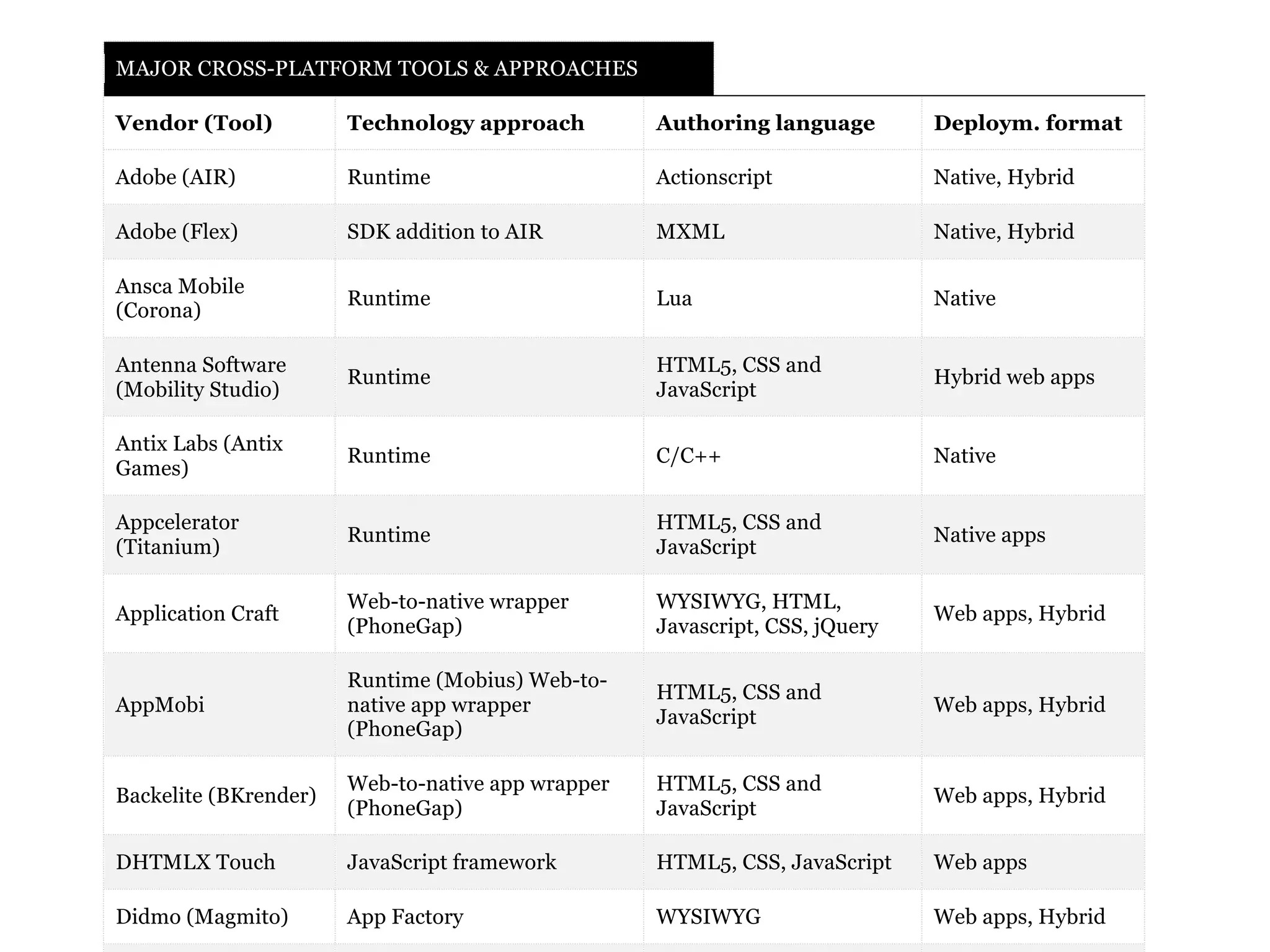 MAJOR CROSS-PLATFORM TOOLS & APPROACHES

| Vendor (Tool) | Technology approach | Authoring language | Deploym. format |
|---|---|---|---|
| Adobe (AIR) | Runtime | Actionscript | Native, Hybrid |
| Adobe (Flex) | SDK addition to AIR | MXML | Native, Hybrid |
| Ansca Mobile (Corona) | Runtime | Lua | Native |
| Antenna Software (Mobility Studio) | Runtime | HTML5, CSS and JavaScript | Hybrid web apps |
| Antix Labs (Antix Games) | Runtime | C/C++ | Native |
| Appcelerator (Titanium) | Runtime | HTML5, CSS and JavaScript | Native apps |
| Application Craft | Web-to-native wrapper (PhoneGap) | WYSIWYG, HTML, Javascript, CSS, jQuery | Web apps, Hybrid |
| AppMobi | Runtime (Mobius) Web-to-native app wrapper (PhoneGap) | HTML5, CSS and JavaScript | Web apps, Hybrid |
| Backelite (BKrender) | Web-to-native app wrapper (PhoneGap) | HTML5, CSS and JavaScript | Web apps, Hybrid |
| DHTMLX Touch | JavaScript framework | HTML5, CSS, JavaScript | Web apps |
| Didmo (Magmito) | App Factory | WYSIWYG | Web apps, Hybrid |